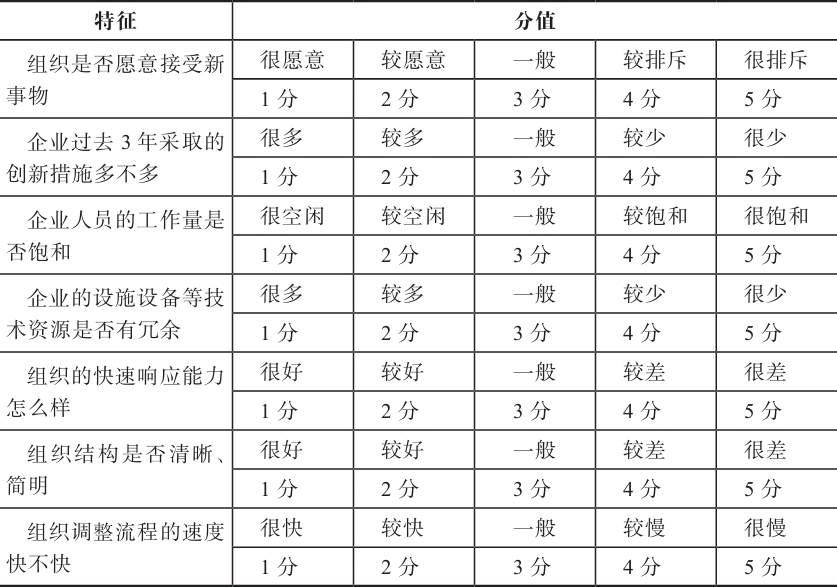 | 特征 | 分值 | | | | |
|---|---|---|---|---|---|
| 组织是否愿意接受新事物 | 很愿意 | 较愿意 | 一般 | 较排斥 | 很排斥 |
| | 1 分 | 2 分 | 3 分 | 4 分 | 5 分 |
| 企业过去 3 年采取的创新措施多不多 | 很多 | 较多 | 一般 | 较少 | 很少 |
| | 1 分 | 2 分 | 3 分 | 4 分 | 5 分 |
| 企业人员的工作量是否饱和 | 很空闲 | 较空闲 | 一般 | 较饱和 | 很饱和 |
| | 1 分 | 2 分 | 3 分 | 4 分 | 5 分 |
| 企业的设施设备等技术资源是否有冗余 | 很多 | 较多 | 一般 | 较少 | 很少 |
| | 1 分 | 2 分 | 3 分 | 4 分 | 5 分 |
| 组织的快速响应能力怎么样 | 很好 | 较好 | 一般 | 较差 | 很差 |
| | 1 分 | 2 分 | 3 分 | 4 分 | 5 分 |
| 组织结构是否清晰、简明 | 很好 | 较好 | 一般 | 较差 | 很差 |
| | 1 分 | 2 分 | 3 分 | 4 分 | 5 分 |
| 组织调整流程的速度快不快 | 很快 | 较快 | 一般 | 较慢 | 很慢 |
| | 1 分 | 2 分 | 3 分 | 4 分 | 5 分 |